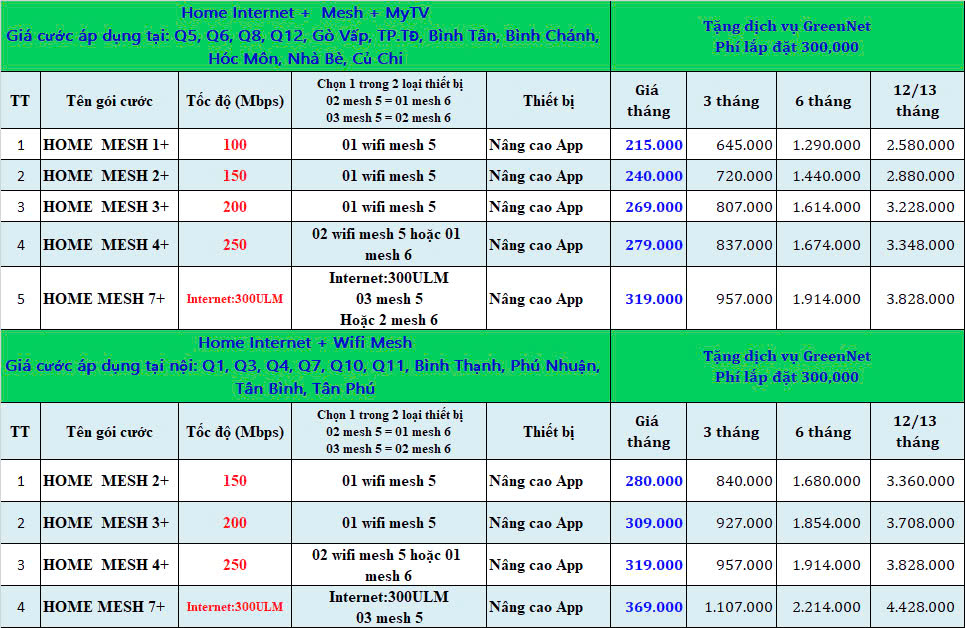 Home Internet + Mesh + MyTV
Giá cước áp dụng tại: Q5, Q6, Q8, Q12, Gò Vấp, TP.TĐ, Bình Tân, Bình Chánh, Hóc Môn, Nhà Bè, Củ Chi

Tặng dịch vụ GreenNet
Phí lắp đặt 300,000

| TT | Tên gói cước | Tốc độ (Mbps) | Chọn 1 trong 2 loại thiết bị 02 mesh 5 = 01 mesh 6 03 mesh 5 = 02 mesh 6 | Thiết bị | Giá tháng | 3 tháng | 6 tháng | 12/13 tháng |
|---|---|---|---|---|---|---|---|---|
| 1 | HOME MESH 1+ | 100 | 01 wifi mesh 5 | Nâng cao App | 215.000 | 645.000 | 1.290.000 | 2.580.000 |
| 2 | HOME MESH 2+ | 150 | 01 wifi mesh 5 | Nâng cao App | 240.000 | 720.000 | 1.440.000 | 2.880.000 |
| 3 | HOME MESH 3+ | 200 | 01 wifi mesh 5 | Nâng cao App | 269.000 | 807.000 | 1.614.000 | 3.228.000 |
| 4 | HOME MESH 4+ | 250 | 02 wifi mesh 5 hoặc 01 mesh 6 | Nâng cao App | 279.000 | 837.000 | 1.674.000 | 3.348.000 |
| 5 | HOME MESH 7+ | Internet:300ULM | Internet:300ULM 03 mesh 5 Hoặc 2 mesh 6 | Nâng cao App | 319.000 | 957.000 | 1.914.000 | 3.828.000 |

Home Internet + Wifi Mesh
Giá cước áp dụng tại nội: Q1, Q3, Q4, Q7, Q10, Q11, Bình Thạnh, Phú Nhuận, Tân Bình, Tân Phú

Tặng dịch vụ GreenNet
Phí lắp đặt 300,000

| TT | Tên gói cước | Tốc độ (Mbps) | Chọn 1 trong 2 loại thiết bị 02 mesh 5 = 01 mesh 6 03 mesh 5 = 02 mesh 6 | Thiết bị | Giá tháng | 3 tháng | 6 tháng | 12/13 tháng |
|---|---|---|---|---|---|---|---|---|
| 1 | HOME MESH 2+ | 150 | 01 wifi mesh 5 | Nâng cao App | 280.000 | 840.000 | 1.680.000 | 3.360.000 |
| 2 | HOME MESH 3+ | 200 | 01 wifi mesh 5 | Nâng cao App | 309.000 | 927.000 | 1.854.000 | 3.708.000 |
| 3 | HOME MESH 4+ | 250 | 02 wifi mesh 5 hoặc 01 mesh 6 | Nâng cao App | 319.000 | 957.000 | 1.914.000 | 3.828.000 |
| 4 | HOME MESH 7+ | Internet:300ULM | Internet:300ULM 03 mesh 5 | Nâng cao App | 369.000 | 1.107.000 | 2.214.000 | 4.428.000 |